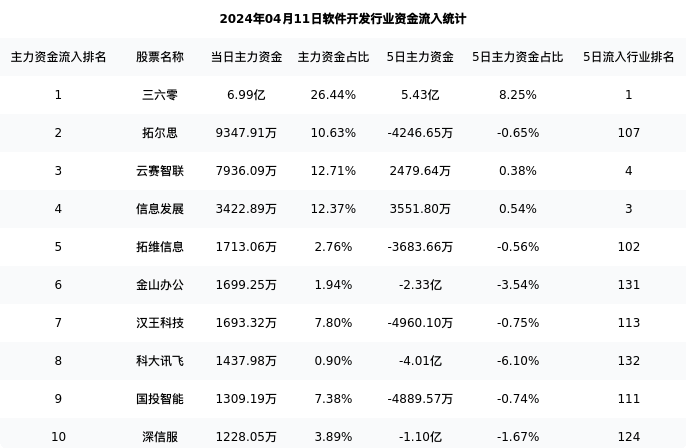 2024年04月11日软件开发行业资金流入统计

| 主力资金流入排名 | 股票名称 | 当日主力资金 | 主力资金占比 | 5日主力资金 | 5日主力资金占比 | 5日流入行业排名 |
|---|---|---|---|---|---|---|
| 1 | 三六零 | 6.99亿 | 26.44% | 5.43亿 | 8.25% | 1 |
| 2 | 拓尔思 | 9347.91万 | 10.63% | -4246.65万 | -0.65% | 107 |
| 3 | 云赛智联 | 7936.09万 | 12.71% | 2479.64万 | 0.38% | 4 |
| 4 | 信息发展 | 3422.89万 | 12.37% | 3551.80万 | 0.54% | 3 |
| 5 | 拓维信息 | 1713.06万 | 2.76% | -3683.66万 | -0.56% | 102 |
| 6 | 金山办公 | 1699.25万 | 1.94% | -2.33亿 | -3.54% | 131 |
| 7 | 汉王科技 | 1693.32万 | 7.80% | -4960.10万 | -0.75% | 113 |
| 8 | 科大讯飞 | 1437.98万 | 0.90% | -4.01亿 | -6.10% | 132 |
| 9 | 国投智能 | 1309.19万 | 7.38% | -4889.57万 | -0.74% | 111 |
| 10 | 深信服 | 1228.05万 | 3.89% | -1.10亿 | -1.67% | 124 |